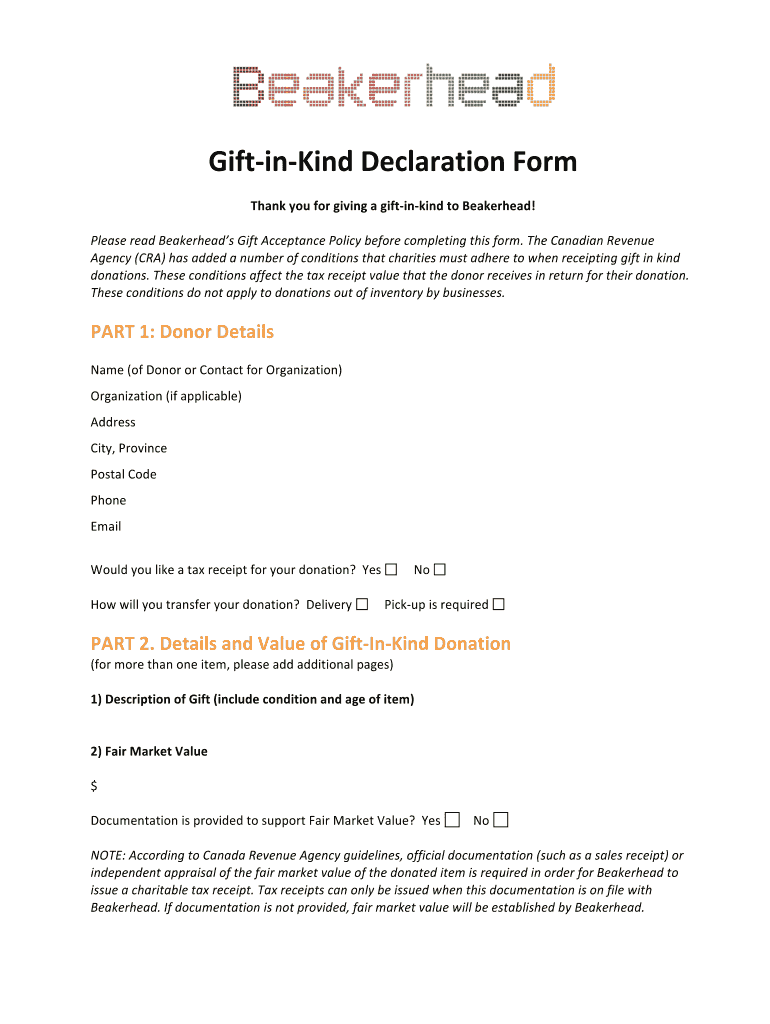 Beakerhead

Gift-in-Kind Declaration Form

Thank you for giving a gift-in-kind to Beakerhead!

Please read Beakerhead's Gift Acceptance Policy before completing this form. The Canadian Revenue Agency (CRA) has added a number of conditions that charities must adhere to when receipting gift in kind donations. These conditions affect the tax receipt value that the donor receives in return for their donation. These conditions do not apply to donations out of inventory by businesses.

PART 1: Donor Details

Name (of Donor or Contact for Organization)

Organization (if applicable)

Address

City, Province

Postal Code

Phone

Email

Would you like a tax receipt for your donation? Yes ☐ No ☐

How will you transfer your donation? Delivery ☐ Pick-up is required ☐

PART 2. Details and Value of Gift-In-Kind Donation
(for more than one item, please add additional pages)

1) Description of Gift (include condition and age of item)

2) Fair Market Value

$

Documentation is provided to support Fair Market Value? Yes ☐ No ☐

NOTE: According to Canada Revenue Agency guidelines, official documentation (such as a sales receipt) or independent appraisal of the fair market value of the donated item is required in order for Beakerhead to issue a charitable tax receipt. Tax receipts can only be issued when this documentation is on file with Beakerhead. If documentation is not provided, fair market value will be established by Beakerhead.